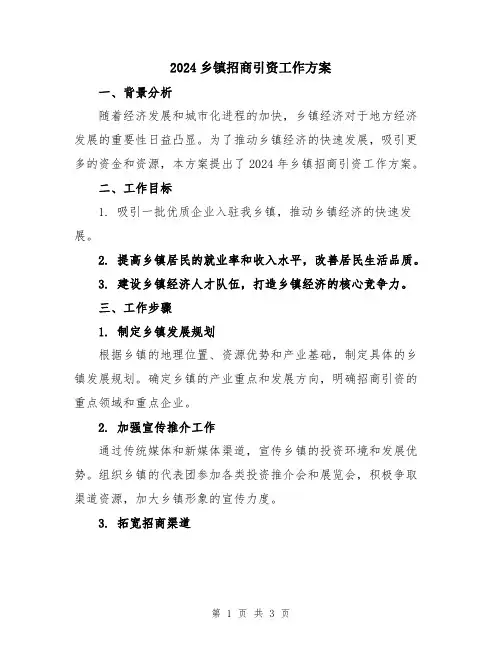 2024 乡镇招商引资工作方案

一、背景分析

随着经济发展和城市化进程的加快，乡镇经济对于地方经济发展的重要性日益凸显。为了推动乡镇经济的快速发展，吸引更多的资金和资源，本方案提出了 2024 年乡镇招商引资工作方案。

二、工作目标

1. 吸引一批优质企业入驻我乡镇，推动乡镇经济的快速发展。

2. 提高乡镇居民的就业率和收入水平，改善居民生活品质。

3. 建设乡镇经济人才队伍，打造乡镇经济的核心竞争力。

三、工作步骤

1. 制定乡镇发展规划

根据乡镇的地理位置、资源优势和产业基础，制定具体的乡镇发展规划。确定乡镇的产业重点和发展方向，明确招商引资的重点领域和重点企业。

2. 加强宣传推介工作

通过传统媒体和新媒体渠道，宣传乡镇的投资环境和发展优势。组织乡镇的代表团参加各类投资推介会和展览会，积极争取渠道资源，加大乡镇形象的宣传力度。

3. 拓宽招商渠道

第 1 页 共 3 页